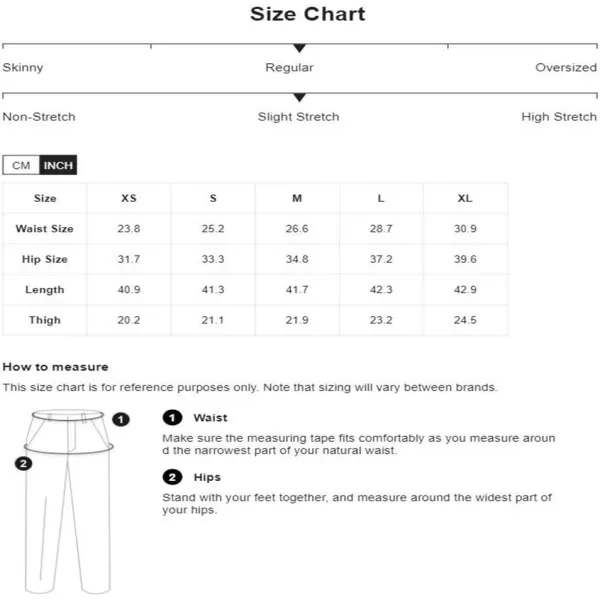 Size Chart

Skinny Regular Oversized

Non-Stretch Slight Stretch High Stretch

CM INCH

| Size | XS | S | M | L | XL |
|---|---|---|---|---|---|
| Waist Size | 23.8 | 25.2 | 26.6 | 28.7 | 30.9 |
| Hip Size | 31.7 | 33.3 | 34.8 | 37.2 | 39.6 |
| Length | 40.9 | 41.3 | 41.7 | 42.3 | 42.9 |
| Thigh | 20.2 | 21.1 | 21.9 | 23.2 | 24.5 |

How to measure

This size chart is for reference purposes only. Note that sizing will vary between brands.

1

2

1 Waist

Make sure the measuring tape fits comfortably as you measure around the narrowest part of your natural waist.

2 Hips

Stand with your feet together, and measure around the widest part of your hips.